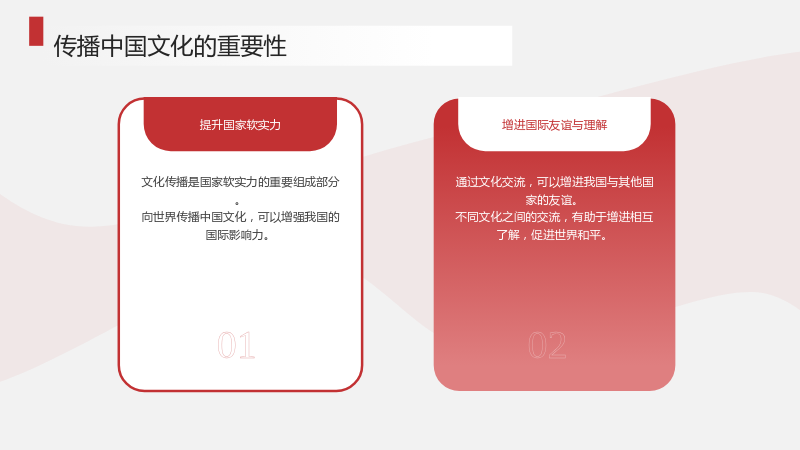 传播中国文化的重要性

提升国家软实力

文化传播是国家软实力的重要组成部分。

向世界传播中国文化，可以增强我国的国际影响力。

01

增进国际友谊与理解

通过文化交流，可以增进我国与其他国家的友谊。

不同文化之间的交流，有助于增进相互了解，促进世界和平。

02